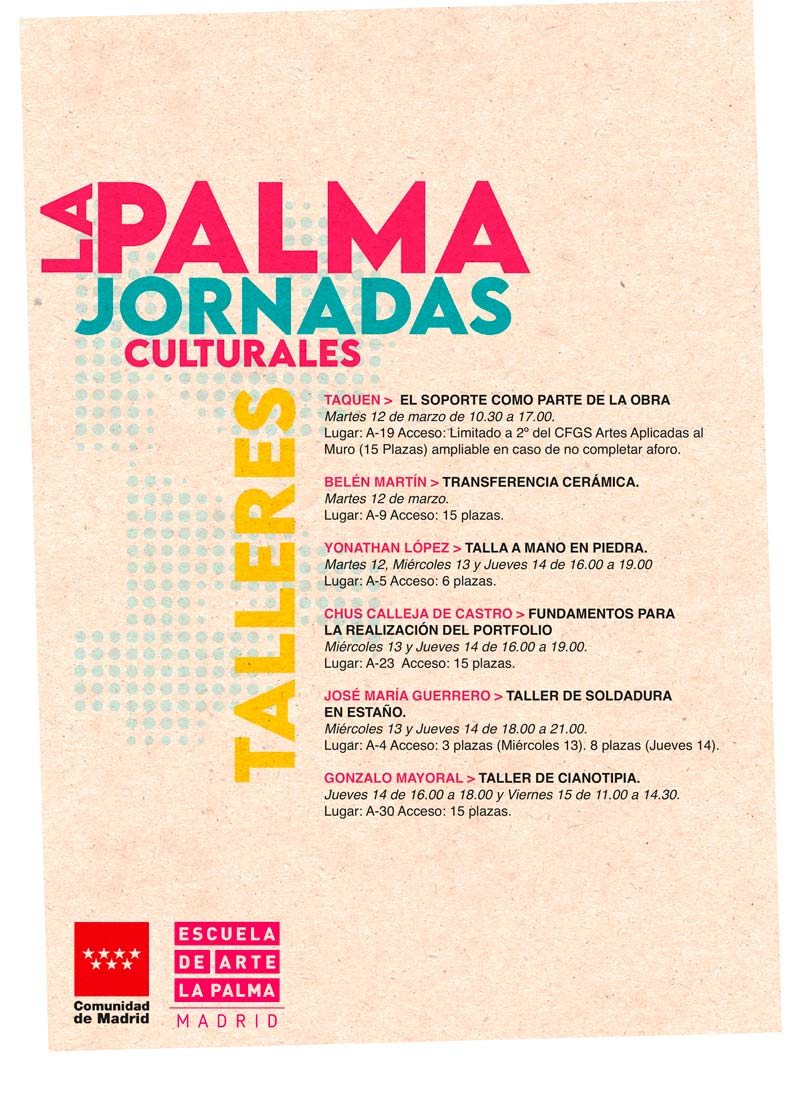 LA PALMA
JORNADAS
CULTURALES

TALLERES

TAQUEN > EL SOPORTE COMO PARTE DE LA OBRA
Martes 12 de marzo de 10.30 a 17.00.
Lugar: A-19 Acceso: Limitado a 2º del CFGS Artes Aplicadas al Muro (15 Plazas) ampliable en caso de no completar aforo.

BELÉN MARTÍN > TRANSFERENCIA CERÁMICA.
Martes 12 de marzo.
Lugar: A-9 Acceso: 15 plazas.

YONATHAN LÓPEZ > TALLA A MANO EN PIEDRA.
Martes 12, Miércoles 13 y Jueves 14 de 16.00 a 19.00
Lugar: A-5 Acceso: 6 plazas.

CHUS CALLEJA DE CASTRO > FUNDAMENTOS PARA LA REALIZACIÓN DEL PORTFOLIO
Miércoles 13 y Jueves 14 de 16.00 a 19.00.
Lugar: A-23 Acceso: 15 plazas.

JOSÉ MARÍA GUERRERO > TALLER DE SOLDADURA EN ESTAÑO.
Miércoles 13 y Jueves 14 de 18.00 a 21.00.
Lugar: A-4 Acceso: 3 plazas (Miércoles 13). 8 plazas (Jueves 14).

GONZALO MAYORAL > TALLER DE CIANOTIPIA.
Jueves 14 de 16.00 a 18.00 y Viernes 15 de 11.00 a 14.30.
Lugar: A-30 Acceso: 15 plazas.

Comunidad de Madrid

ESCUELA DE ARTE LA PALMA
MADRID